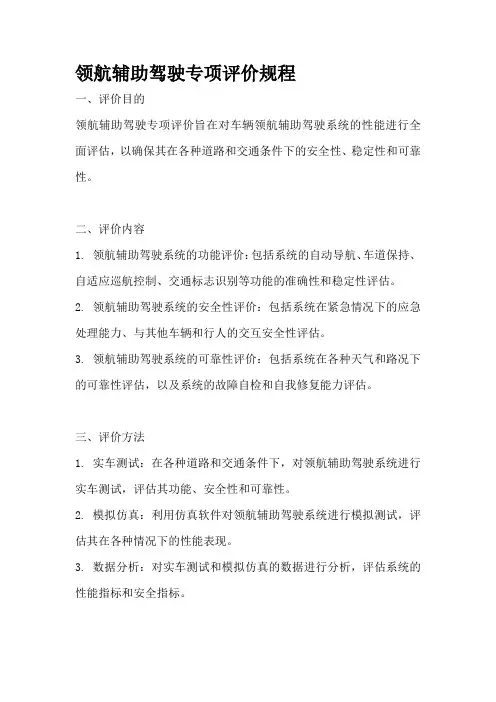 领航辅助驾驶专项评价规程

一、评价目的

领航辅助驾驶专项评价旨在对车辆领航辅助驾驶系统的性能进行全面评估，以确保其在各种道路和交通条件下的安全性、稳定性和可靠性。

二、评价内容

1. 领航辅助驾驶系统的功能评价：包括系统的自动导航、车道保持、自适应巡航控制、交通标志识别等功能的准确性和稳定性评估。

2. 领航辅助驾驶系统的安全性评价：包括系统在紧急情况下的应急处理能力、与其他车辆和行人的交互安全性评估。

3. 领航辅助驾驶系统的可靠性评价：包括系统在各种天气和路况下的可靠性评估，以及系统的故障自检和自我修复能力评估。

三、评价方法

1. 实车测试：在各种道路和交通条件下，对领航辅助驾驶系统进行实车测试，评估其功能、安全性和可靠性。

2. 模拟仿真：利用仿真软件对领航辅助驾驶系统进行模拟测试，评估其在各种情况下的性能表现。

3. 数据分析：对实车测试和模拟仿真的数据进行分析，评估系统的性能指标和安全指标。